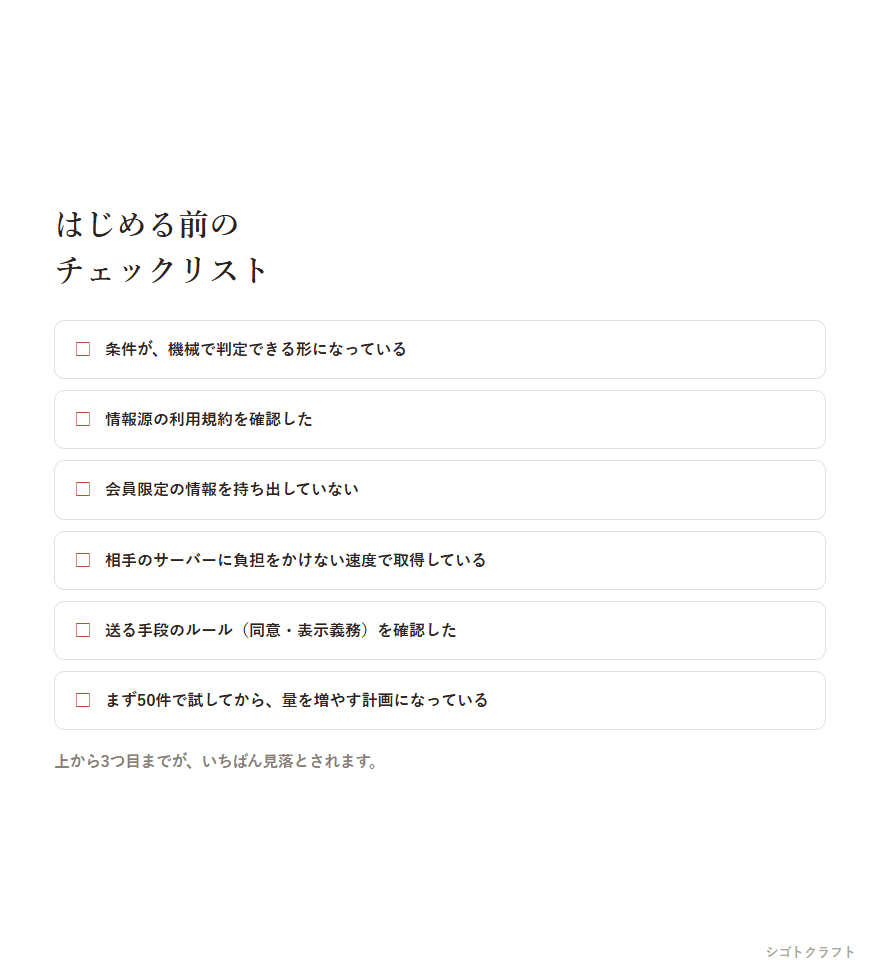 はじめる前の
チェックリスト

□ 条件が、機械で判定できる形になっている

□ 情報源の利用規約を確認した

□ 会員限定の情報を持ち出していない

□ 相手のサーバーに負担をかけない速度で取得している

□ 送る手段のルール（同意・表示義務）を確認した

□ まず50件で試してから、量を増やす計画になっている

上から3つ目までが、いちばん見落とされます。

シゴトクラフト